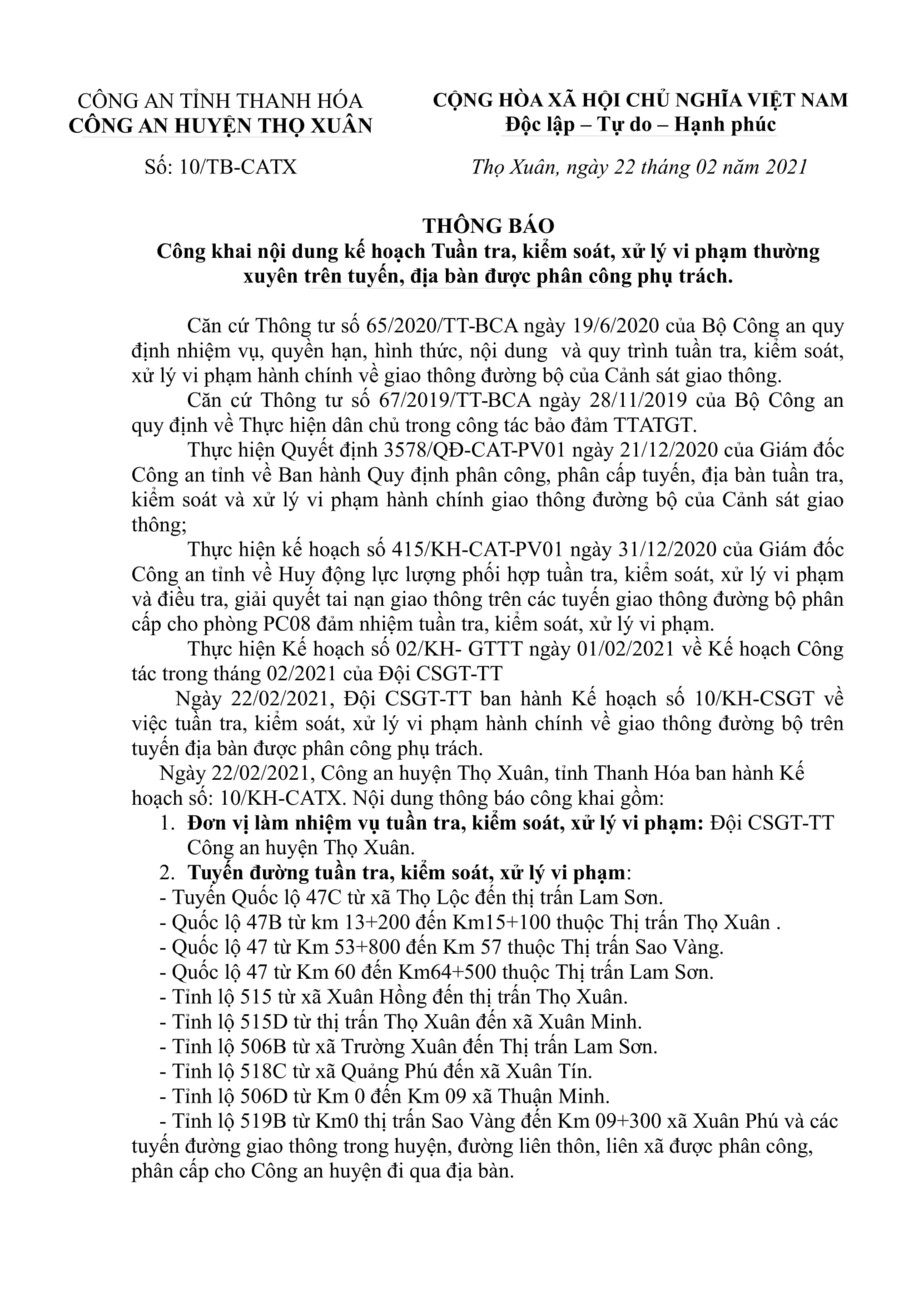 CÔNG AN TỈNH THANH HÓA
CÔNG AN HUYỆN THỌ XUÂN

Số: 10/TB-CATX

CỘNG HÒA XÃ HỘI CHỦ NGHĨA VIỆT NAM
Độc lập – Tự do – Hạnh phúc

Thọ Xuân, ngày 22 tháng 02 năm 2021

THÔNG BÁO
Công khai nội dung kế hoạch Tuần tra, kiểm soát, xử lý vi phạm thường xuyên trên tuyến, địa bàn được phân công phụ trách.

Căn cứ Thông tư số 65/2020/TT-BCA ngày 19/6/2020 của Bộ Công an quy định nhiệm vụ, quyền hạn, hình thức, nội dung và quy trình tuần tra, kiểm soát, xử lý vi phạm hành chính về giao thông đường bộ của Cảnh sát giao thông.

Căn cứ Thông tư số 67/2019/TT-BCA ngày 28/11/2019 của Bộ Công an quy định về Thực hiện dân chủ trong công tác bảo đảm TTATGT.

Thực hiện Quyết định 3578/QĐ-CAT-PV01 ngày 21/12/2020 của Giám đốc Công an tỉnh về Ban hành Quy định phân công, phân cấp tuyến, địa bàn tuần tra, kiểm soát và xử lý vi phạm hành chính giao thông đường bộ của Cảnh sát giao thông;

Thực hiện kế hoạch số 415/KH-CAT-PV01 ngày 31/12/2020 của Giám đốc Công an tỉnh về Huy động lực lượng phối hợp tuần tra, kiểm soát, xử lý vi phạm và điều tra, giải quyết tai nạn giao thông trên các tuyến giao thông đường bộ phân cấp cho phòng PC08 đảm nhiệm tuần tra, kiểm soát, xử lý vi phạm.

Thực hiện Kế hoạch số 02/KH- GTTT ngày 01/02/2021 về Kế hoạch Công tác trong tháng 02/2021 của Đội CSGT-TT

Ngày 22/02/2021, Đội CSGT-TT ban hành Kế hoạch số 10/KH-CSGT về việc tuần tra, kiểm soát, xử lý vi phạm hành chính về giao thông đường bộ trên tuyến địa bàn được phân công phụ trách.

Ngày 22/02/2021, Công an huyện Thọ Xuân, tỉnh Thanh Hóa ban hành Kế hoạch số: 10/KH-CATX. Nội dung thông báo công khai gồm:

1. Đơn vị làm nhiệm vụ tuần tra, kiểm soát, xử lý vi phạm: Đội CSGT-TT Công an huyện Thọ Xuân.

2. Tuyến đường tuần tra, kiểm soát, xử lý vi phạm:
- Tuyến Quốc lộ 47C từ xã Thọ Lộc đến thị trấn Lam Sơn.
- Quốc lộ 47B từ km 13+200 đến Km15+100 thuộc Thị trấn Thọ Xuân .
- Quốc lộ 47 từ Km 53+800 đến Km 57 thuộc Thị trấn Sao Vàng.
- Quốc lộ 47 từ Km 60 đến Km64+500 thuộc Thị trấn Lam Sơn.
- Tỉnh lộ 515 từ xã Xuân Hồng đến thị trấn Thọ Xuân.
- Tỉnh lộ 515D từ thị trấn Thọ Xuân đến xã Xuân Minh.
- Tỉnh lộ 506B từ xã Trường Xuân đến Thị trấn Lam Sơn.
- Tỉnh lộ 518C từ xã Quảng Phú đến xã Xuân Tín.
- Tỉnh lộ 506D từ Km 0 đến Km 09 xã Thuận Minh.
- Tỉnh lộ 519B từ Km0 thị trấn Sao Vàng đến Km 09+300 xã Xuân Phú và các tuyến đường giao thông trong huyện, đường liên thôn, liên xã được phân công, phân cấp cho Công an huyện đi qua địa bàn.